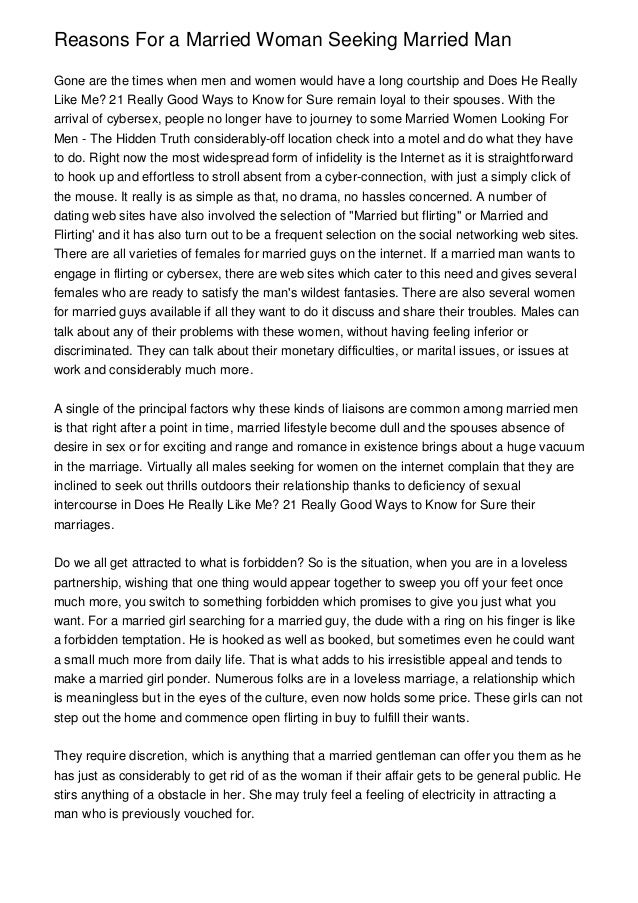 Reasons For a Married Woman Seeking Married Man

Gone are the times when men and women would have a long courtship and Does He Really Like Me? 21 Really Good Ways to Know for Sure remain loyal to their spouses. With the arrival of cybersex, people no longer have to journey to some Married Women Looking For Men - The Hidden Truth considerably-off location check into a motel and do what they have to do. Right now the most widespread form of infidelity is the Internet as it is straightforward to hook up and effortless to stroll absent from a cyber-connection, with just a simply click of the mouse. It really is as simple as that, no drama, no hassles concerned. A number of dating web sites have also involved the selection of "Married but flirting" or Married and Flirting' and it has also turn out to be a frequent selection on the social networking web sites. There are all varieties of females for married guys on the internet. If a married man wants to engage in flirting or cybersex, there are web sites which cater to this need and gives several females who are ready to satisfy the man's wildest fantasies. There are also several women for married guys available if all they want to do it discuss and share their troubles. Males can talk about any of their problems with these women, without having feeling inferior or discriminated. They can talk about their monetary difficulties, or marital issues, or issues at work and considerably much more.

A single of the principal factors why these kinds of liaisons are common among married men is that right after a point in time, married lifestyle become dull and the spouses absence of desire in sex or for exciting and range and romance in existence brings about a huge vacuum in the marriage. Virtually all males seeking for women on the internet complain that they are inclined to seek out thrills outdoors their relationship thanks to deficiency of sexual intercourse in Does He Really Like Me? 21 Really Good Ways to Know for Sure their marriages.

Do we all get attracted to what is forbidden? So is the situation, when you are in a loveless partnership, wishing that one thing would appear together to sweep you off your feet once much more, you switch to something forbidden which promises to give you just what you want. For a married girl searching for a married guy, the dude with a ring on his finger is like a forbidden temptation. He is hooked as well as booked, but sometimes even he could want a small much more from daily life. That is what adds to his irresistible appeal and tends to make a married girl ponder. Numerous folks are in a loveless marriage, a relationship which is meaningless but in the eyes of the culture, even now holds some price. These girls can not step out the home and commence open flirting in buy to fulfill their wants.

They require discretion, which is anything that a married gentleman can offer you them as he has just as considerably to get rid of as the woman if their affair gets to be general public. He stirs anything of a obstacle in her. She may truly feel a feeling of electricity in attracting a man who is previously vouched for.